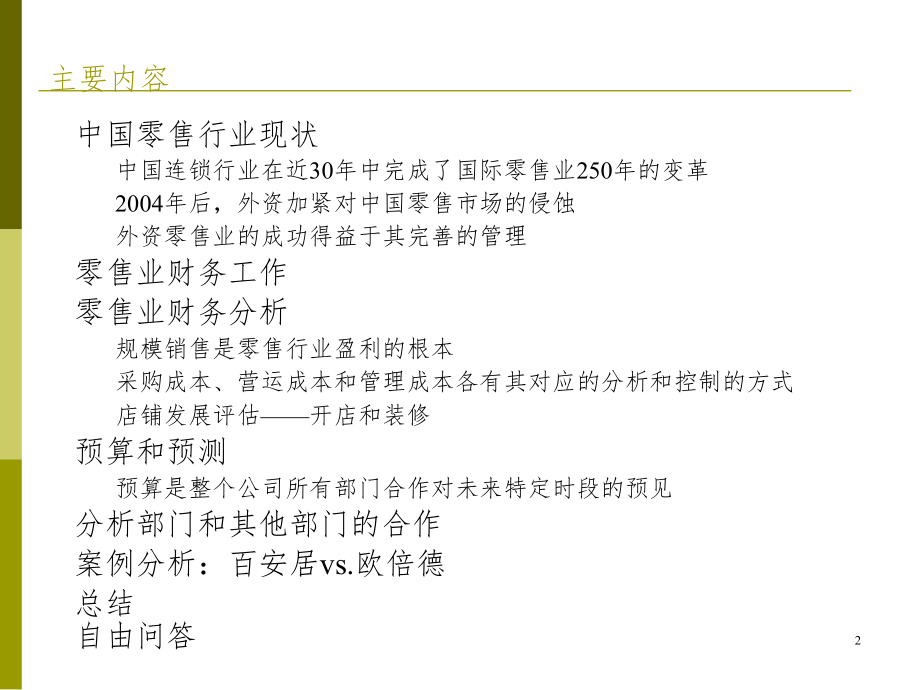 主要内容

中国零售行业现状

中国连锁行业在近30年中完成了国际零售业250年的变革

2004年后，外资加紧对中国零售市场的侵蚀

外资零售业的成功得益于其完善的管理

零售业财务工作

零售业财务分析

规模销售是零售行业盈利的根本

采购成本、营运成本和管理成本各有其对应的分析和控制的方式

店铺发展评估——开店和装修

预算和预测

预算是整个公司所有部门合作对未来特定时段的预见

分析部门和其他部门的合作

案例分析：百安居vs.欧倍德

总结

自由问答

2